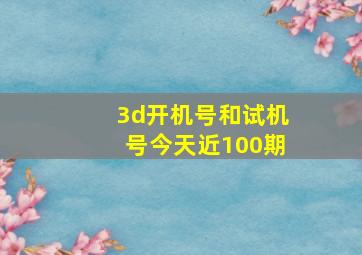 3d开机号和试机号今天近100期